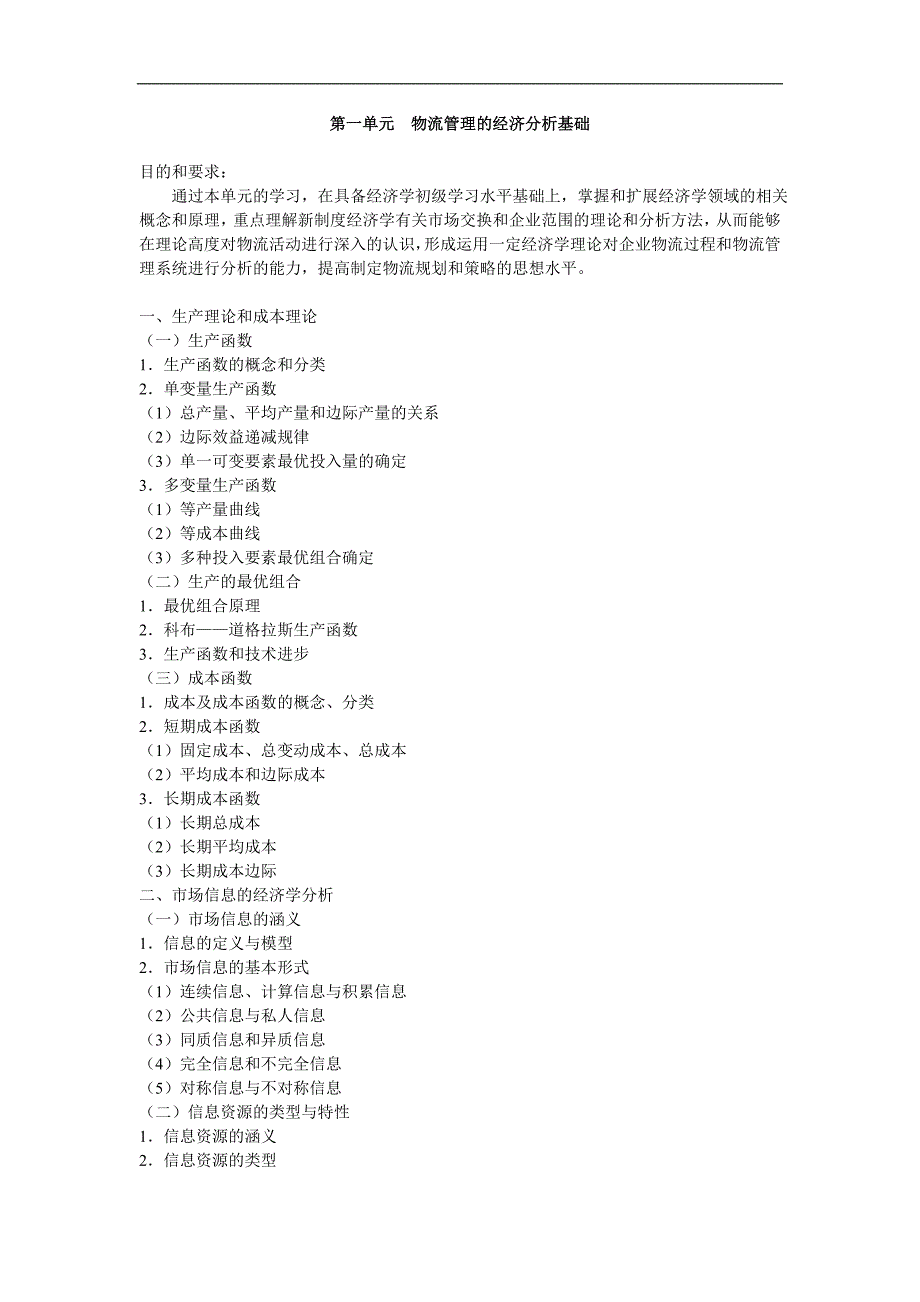 第一单元　物流管理的经济分析基础

目的和要求：

通过本单元的学习，在具备经济学初级学习水平基础上，掌握和扩展经济学领域的相关概念和原理，重点理解新制度经济学有关市场交换和企业范围的理论和分析方法，从而能够在理论高度对物流活动进行深入的认识，形成运用一定经济学理论对企业物流过程和物流管理系统进行分析的能力，提高制定物流规划和策略的思想水平。

一、生产理论和成本理论
（一）生产函数
1．生产函数的概念和分类
2．单变量生产函数
（1）总产量、平均产量和边际产量的关系
（2）边际效益递减规律
（3）单一可变要素最优投入量的确定
3．多变量生产函数
（1）等产量曲线
（2）等成本曲线
（3）多种投入要素最优组合确定
（二）生产的最优组合
1．最优组合原理
2．科布——道格拉斯生产函数
3．生产函数和技术进步
（三）成本函数
1．成本及成本函数的概念、分类
2．短期成本函数
（1）固定成本、总变动成本、总成本
（2）平均成本和边际成本
3．长期成本函数
（1）长期总成本
（2）长期平均成本
（3）长期成本边际
二、市场信息的经济学分析
（一）市场信息的涵义
1．信息的定义与模型
2．市场信息的基本形式
（1）连续信息、计算信息与积累信息
（2）公共信息与私人信息
（3）同质信息和异质信息
（4）完全信息和不完全信息
（5）对称信息与不对称信息
（二）信息资源的类型与特性
1．信息资源的涵义
2．信息资源的类型